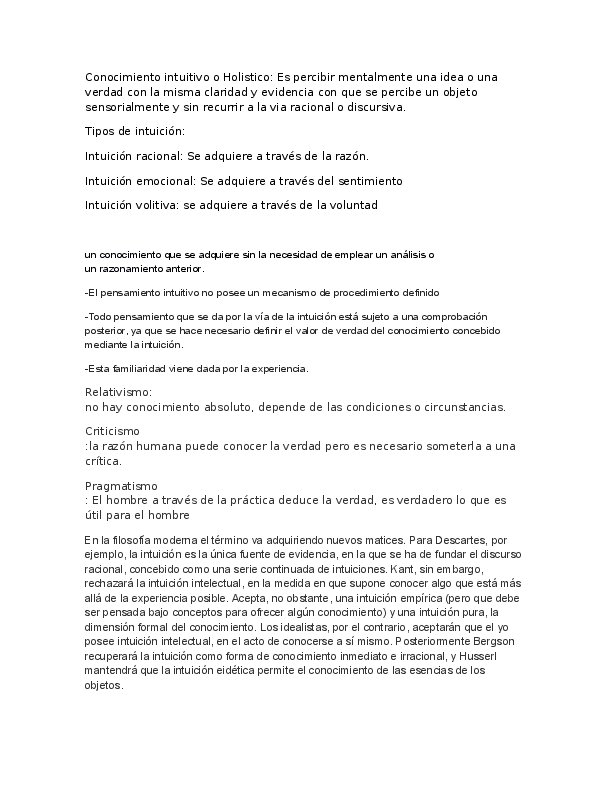 Conocimiento intuitivo o Holistico: Es percibir mentalmente una idea o una verdad con la misma claridad y evidencia con que se percibe un objeto sensorialmente y sin recurrir a la via racional o discursiva.

Tipos de intuición:

Intuición racional: Se adquiere a través de la razón.

Intuición emocional: Se adquiere a través del sentimiento

Intuición volitiva: se adquiere a través de la voluntad

un conocimiento que se adquiere sin la necesidad de emplear un análisis o un razonamiento anterior.

-El pensamiento intuitivo no posee un mecanismo de procedimiento definido

-Todo pensamiento que se da por la vía de la intuición está sujeto a una comprobación posterior, ya que se hace necesario definir el valor de verdad del conocimiento concebido mediante la intuición.

-Esta familiaridad viene dada por la experiencia.

Relativismo:
no hay conocimiento absoluto, depende de las condiciones o circunstancias.

Criticismo
:la razón humana puede conocer la verdad pero es necesario someterla a una crítica.

Pragmatismo
: El hombre a través de la práctica deduce la verdad, es verdadero lo que es útil para el hombre

En la filosofía moderna el término va adquiriendo nuevos matices. Para Descartes, por ejemplo, la intuición es la única fuente de evidencia, en la que se ha de fundar el discurso racional, concebido como una serie continuada de intuiciones. Kant, sin embargo, rechazará la intuición intelectual, en la medida en que supone conocer algo que está más allá de la experiencia posible. Acepta, no obstante, una intuición empírica (pero que debe ser pensada bajo conceptos para ofrecer algún conocimiento) y una intuición pura, la dimensión formal del conocimiento. Los idealistas, por el contrario, aceptarán que el yo posee intuición intelectual, en el acto de conocerse a sí mismo. Posteriormente Bergson recuperará la intuición como forma de conocimiento inmediato e irracional, y Husserl mantendrá que la intuición eidética permite el conocimiento de las esencias de los objetos.